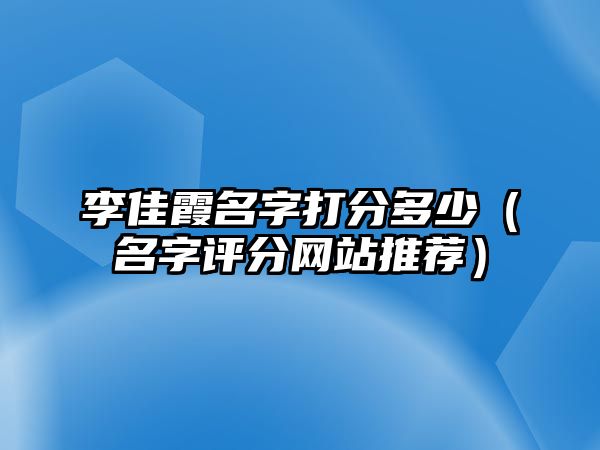 李佳霞名字打分多少（名字评分网站推荐）